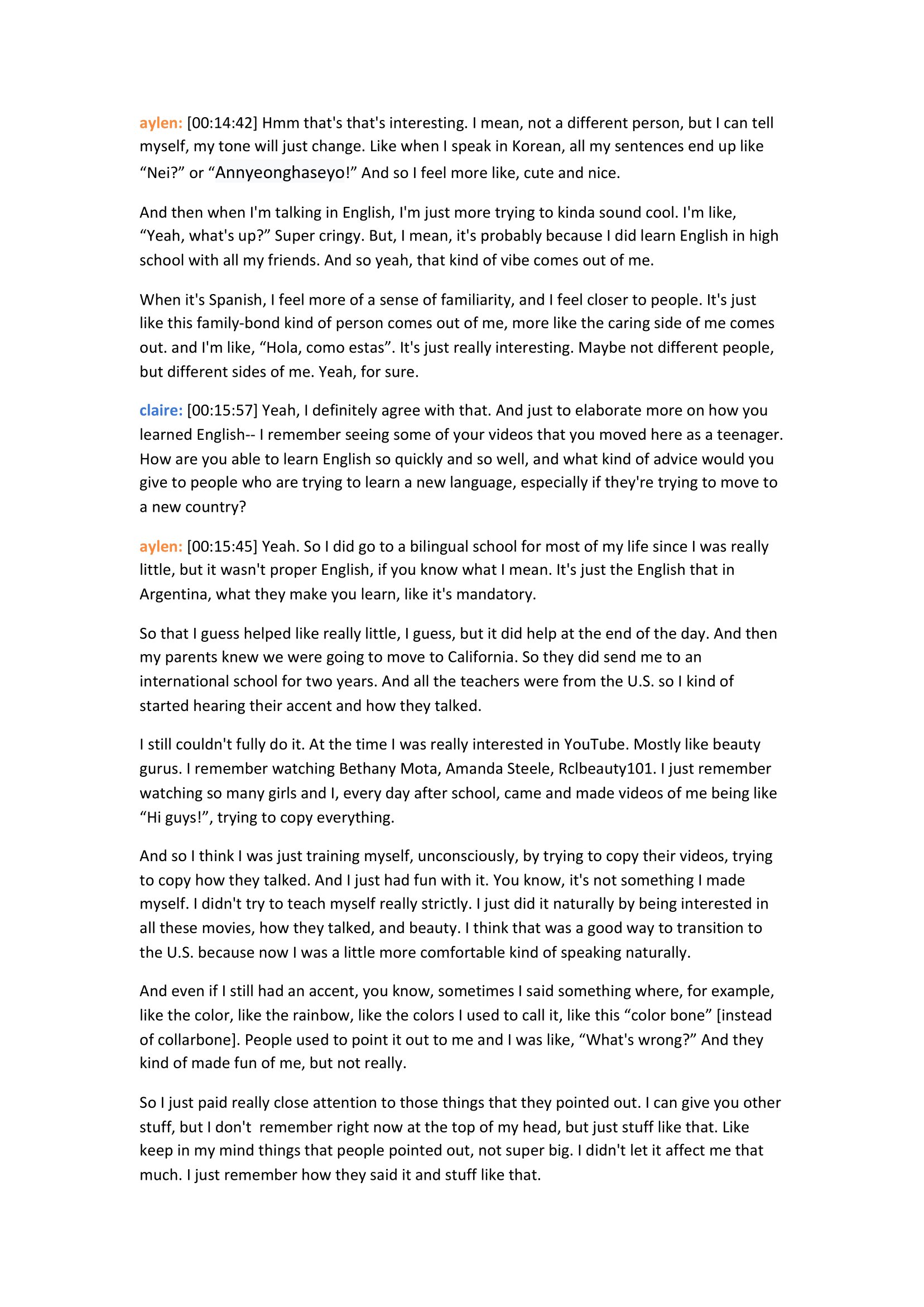 aylen: [00:14:42] Hmm that's that's interesting. I mean, not a different person, but I can tell myself, my tone will just change. Like when I speak in Korean, all my sentences end up like “Nei?” or “Annyeonghaseyo!” And so I feel more like, cute and nice.

And then when I'm talking in English, I'm just more trying to kinda sound cool. I'm like, “Yeah, what's up?” Super cringy. But, I mean, it's probably because I did learn English in high school with all my friends. And so yeah, that kind of vibe comes out of me.

When it's Spanish, I feel more of a sense of familiarity, and I feel closer to people. It's just like this family-bond kind of person comes out of me, more like the caring side of me comes out. and I'm like, “Hola, como estas”. It's just really interesting. Maybe not different people, but different sides of me. Yeah, for sure.

claire: [00:15:57] Yeah, I definitely agree with that. And just to elaborate more on how you learned English-- I remember seeing some of your videos that you moved here as a teenager. How are you able to learn English so quickly and so well, and what kind of advice would you give to people who are trying to learn a new language, especially if they're trying to move to a new country?

aylen: [00:15:45] Yeah. So I did go to a bilingual school for most of my life since I was really little, but it wasn't proper English, if you know what I mean. It's just the English that in Argentina, what they make you learn, like it's mandatory.

So that I guess helped like really little, I guess, but it did help at the end of the day. And then my parents knew we were going to move to California. So they did send me to an international school for two years. And all the teachers were from the U.S. so I kind of started hearing their accent and how they talked.

I still couldn't fully do it. At the time I was really interested in YouTube. Mostly like beauty gurus. I remember watching Bethany Mota, Amanda Steele, Rclbeauty101. I just remember watching so many girls and I, every day after school, came and made videos of me being like “Hi guys!”, trying to copy everything.

And so I think I was just training myself, unconsciously, by trying to copy their videos, trying to copy how they talked. And I just had fun with it. You know, it's not something I made myself. I didn't try to teach myself really strictly. I just did it naturally by being interested in all these movies, how they talked, and beauty. I think that was a good way to transition to the U.S. because now I was a little more comfortable kind of speaking naturally.

And even if I still had an accent, you know, sometimes I said something where, for example, like the color, like the rainbow, like the colors I used to call it, like this “color bone” [instead of collarbone]. People used to point it out to me and I was like, “What's wrong?” And they kind of made fun of me, but not really.

So I just paid really close attention to those things that they pointed out. I can give you other stuff, but I don't remember right now at the top of my head, but just stuff like that. Like keep in my mind things that people pointed out, not super big. I didn't let it affect me that much. I just remember how they said it and stuff like that.